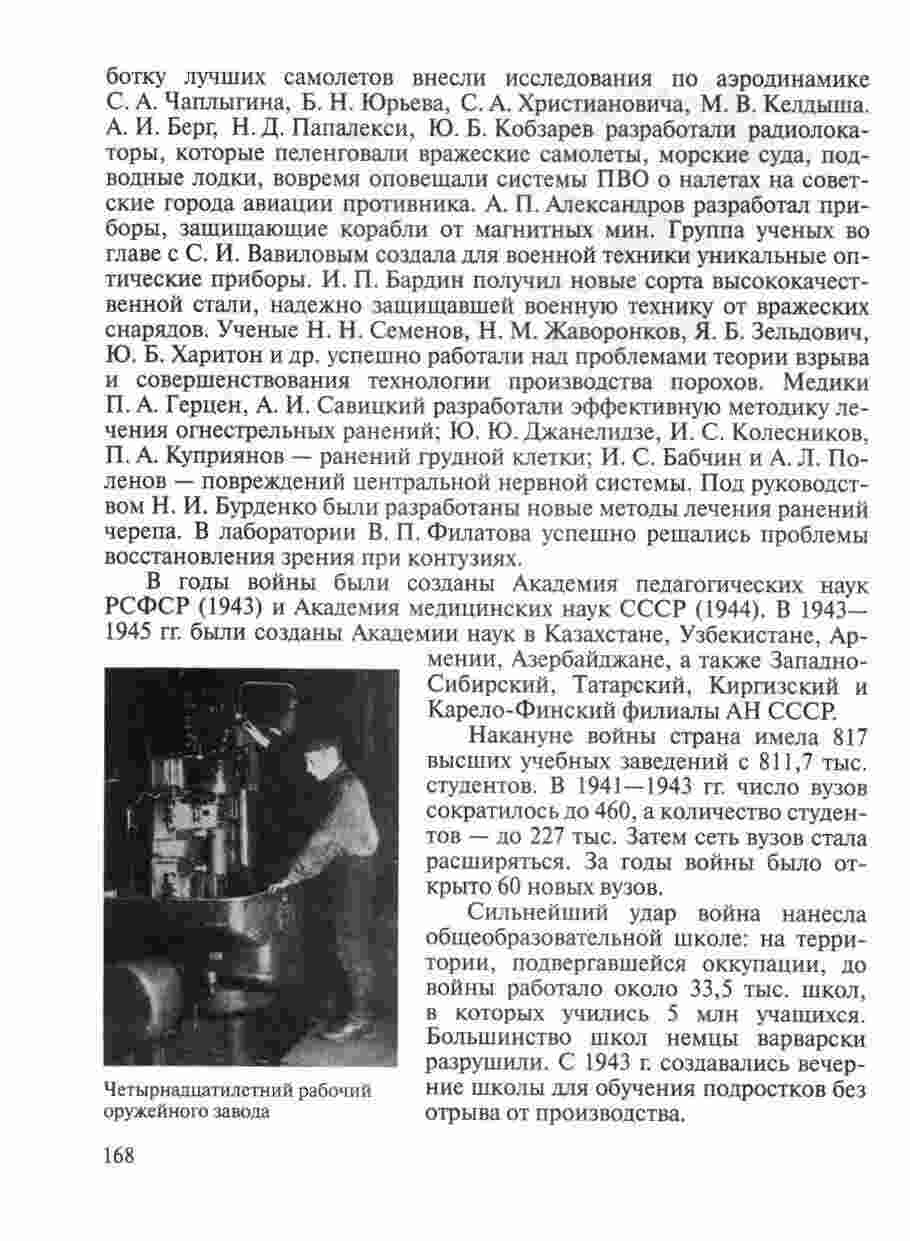 ботку лучших самолетов внесли исследования по аэродинамике С. А. Чаплыгина, Б. Н. Юрьева, С. А. Христиановича, М. В. Келдыша. А. И. Берг, Н. Д. Папалекси, Ю. Б. Кобзарев разработали радиолокаторы, которые пеленговали вражеские самолеты, морские суда, подводные лодки, вовремя оповещали системы ПВО о налетах на советские города авиации противника. А. П. Александров разработал приборы, защищающие корабли от магнитных мин. Группа ученых во главе с С. И. Вавиловым создала для военной техники уникальные оптические приборы. И. П. Бардин получил новые сорта высококачественной стали, надежно защищавшей военную технику от вражеских снарядов. Ученые Н. Н. Семенов, Н. М. Жаворонков, Я. Б. Зельдович, Ю. Б. Харитон и др. успешно работали над проблемами теории взрыва и совершенствования технологии производства порохов. Медики П. А. Герцен, А. И. Савицкий разработали эффективную методику лечения огнестрельных ранений; Ю. Ю. Джанелидзе, И. С. Колесников, П. А. Куприянов — ранений грудной клетки; И. С. Бабчин и А. Л. Поленов — повреждений центральной нервной системы. Под руководством Н. И. Бурденко были разработаны новые методы лечения ранений черепа. В лаборатории В. П. Филатова успешно решались проблемы восстановления зрения при контузиях.

В годы войны были созданы Академия педагогических наук РСФСР (1943) и Академия медицинских наук СССР (1944). В 1943—1945 гг. были созданы Академии наук в Казахстане, Узбекистане, Армении, Азербайджане, а также Западно-Сибирский, Татарский, Киргизский и Карело-Финский филиалы АН СССР.

Накануне войны страна имела 817 высших учебных заведений с 811,7 тыс. студентов. В 1941—1943 гг. число вузов сократилось до 460, а количество студентов — до 227 тыс. Затем сеть вузов стала расширяться. За годы войны было открыто 60 новых вузов.

Сильнейший удар война нанесла общеобразовательной школе: на территории, подвергавшейся оккупации, до войны работало около 33,5 тыс. школ, в которых учились 5 млн учащихся. Большинство школ немцы варварски разрушили. С 1943 г. создавались вечерние школы для обучения подростков без отрыва от производства.

Четырнадцатилетний рабочий оружейного завода

168